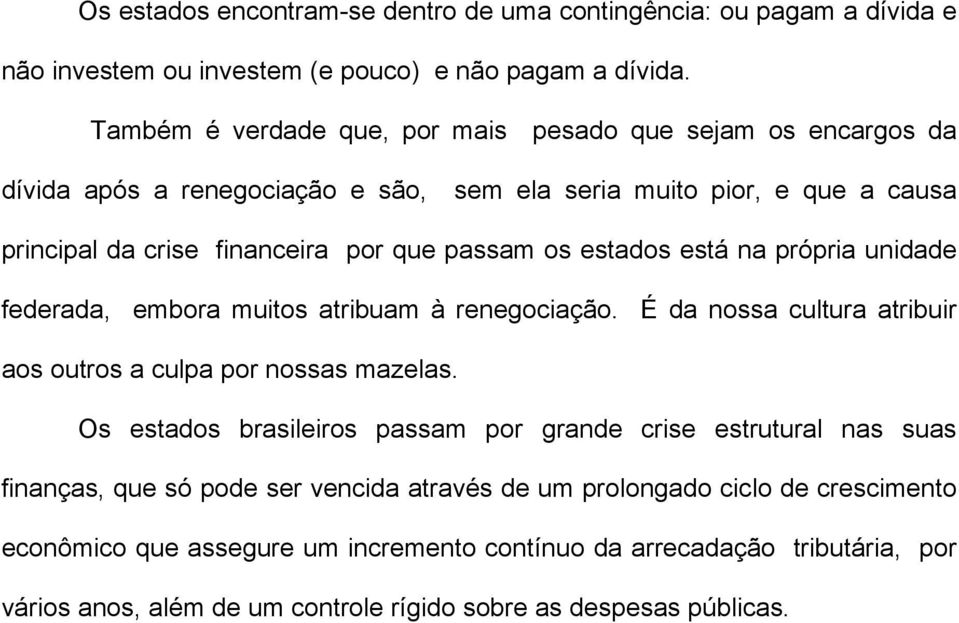 Os estados encontram-se dentro de uma contingência: ou pagam a dívida e não investem ou investem (e pouco) e não pagam a dívida.

Também é verdade que, por mais pesado que sejam os encargos da dívida após a renegociação e são, sem ela seria muito pior, e que a causa principal da crise financeira por que passam os estados está na própria unidade federada, embora muitos atribuam à renegociação. É da nossa cultura atribuir aos outros a culpa por nossas mazelas.

Os estados brasileiros passam por grande crise estrutural nas suas finanças, que só pode ser vencida através de um prolongado ciclo de crescimento econômico que assegure um incremento contínuo da arrecadação tributária, por vários anos, além de um controle rígido sobre as despesas públicas.